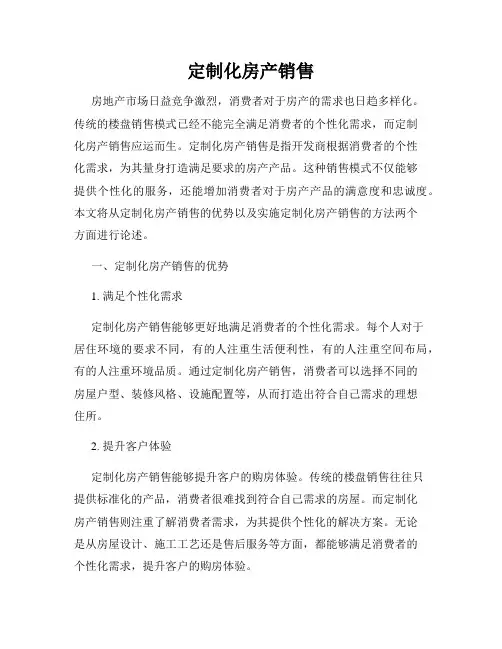 定制化房产销售

房地产市场日益竞争激烈，消费者对于房产的需求也日趋多样化。传统的楼盘销售模式已经不能完全满足消费者的个性化需求，而定制化房产销售应运而生。定制化房产销售是指开发商根据消费者的个性化需求，为其量身打造满足要求的房产产品。这种销售模式不仅能够提供个性化的服务，还能增加消费者对于房产产品的满意度和忠诚度。本文将从定制化房产销售的优势以及实施定制化房产销售的方法两个方面进行论述。

一、定制化房产销售的优势

1. 满足个性化需求

定制化房产销售能够更好地满足消费者的个性化需求。每个人对于居住环境的要求不同，有的人注重生活便利性，有的人注重空间布局，有的人注重环境品质。通过定制化房产销售，消费者可以选择不同的房屋户型、装修风格、设施配置等，从而打造出符合自己需求的理想住所。

2. 提升客户体验

定制化房产销售能够提升客户的购房体验。传统的楼盘销售往往只提供标准化的产品，消费者很难找到符合自己需求的房屋。而定制化房产销售则注重了解消费者需求，为其提供个性化的解决方案。无论是从房屋设计、施工工艺还是售后服务等方面，都能够满足消费者的个性化需求，提升客户的购房体验。